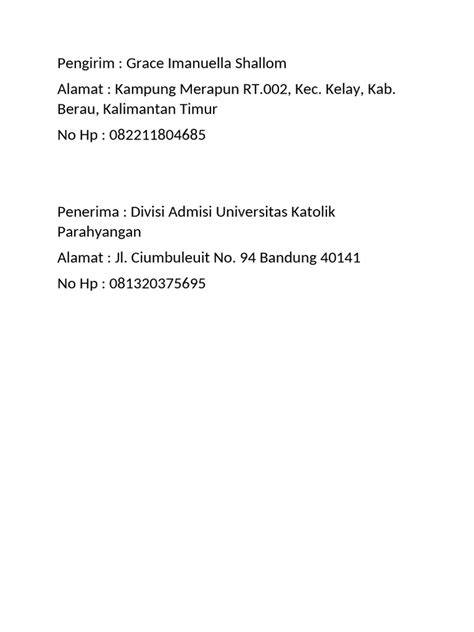 Pengirim : Grace Imanuella Shallom

Alamat : Kampung Merapun RT.002, Kec. Kelay, Kab. Berau, Kalimantan Timur

No Hp : 082211804685

Penerima : Divisi Admisi Universitas Katolik Parahyangan

Alamat : Jl. Ciumbuleuit No. 94 Bandung 40141

No Hp : 081320375695